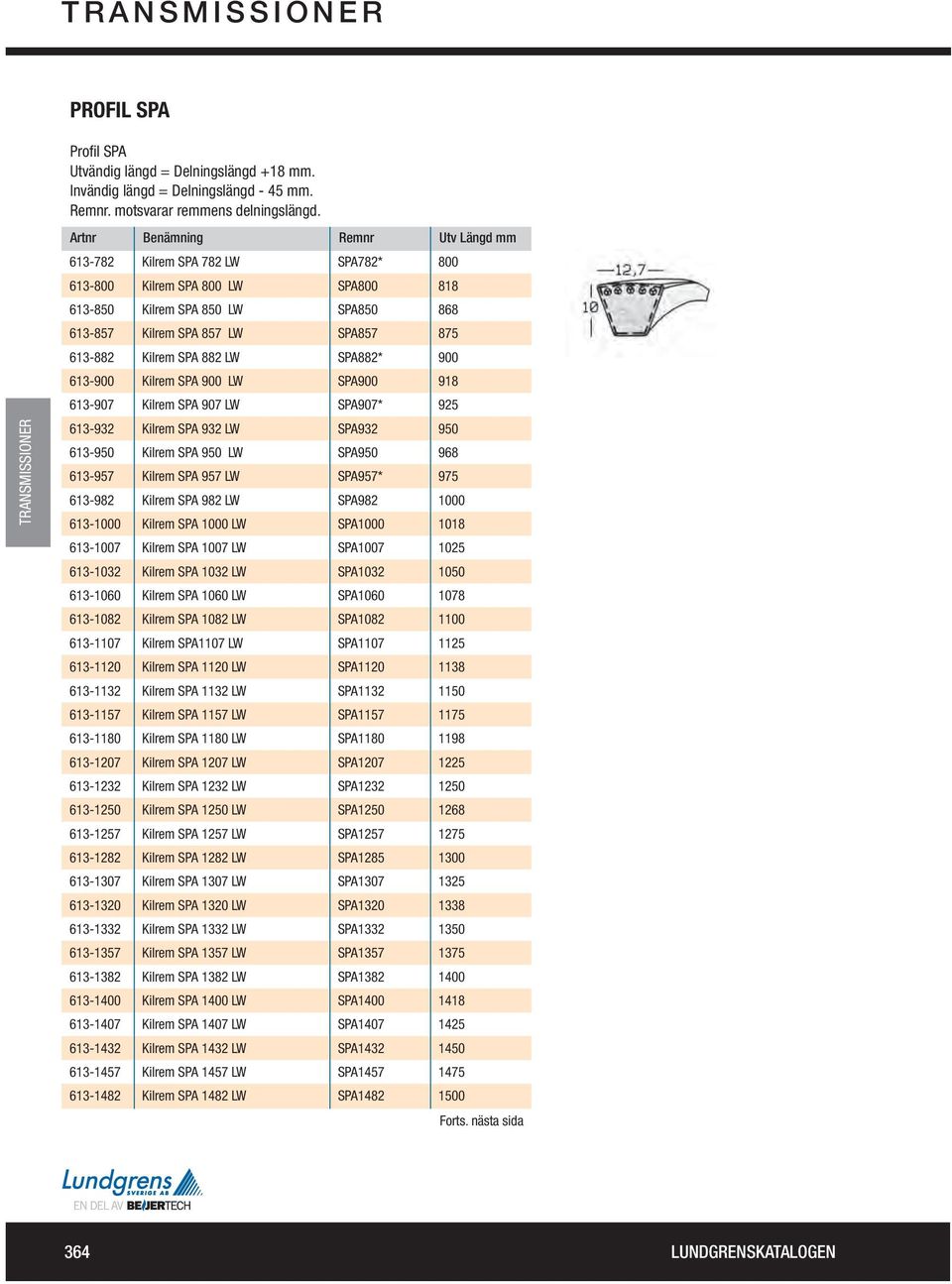 TRANSMISSIONER

PROFIL SPA

Profil SPA
Utvändig längd = Delningslängd +18 mm.
Invändig längd = Delningslängd - 45 mm.
Remnr. motsvarar remmens delningslängd.

| Artnr | Benämning | Remnr | Utv Längd mm |
|---|---|---|---|
| 613-782 | Kilrem SPA 782 LW | SPA782* | 800 |
| 613-800 | Kilrem SPA 800 LW | SPA800 | 818 |
| 613-850 | Kilrem SPA 850 LW | SPA850 | 868 |
| 613-857 | Kilrem SPA 857 LW | SPA857 | 875 |
| 613-882 | Kilrem SPA 882 LW | SPA882* | 900 |
| 613-900 | Kilrem SPA 900 LW | SPA900 | 918 |
| 613-907 | Kilrem SPA 907 LW | SPA907* | 925 |
| 613-932 | Kilrem SPA 932 LW | SPA932 | 950 |
| 613-950 | Kilrem SPA 950 LW | SPA950 | 968 |
| 613-957 | Kilrem SPA 957 LW | SPA957* | 975 |
| 613-982 | Kilrem SPA 982 LW | SPA982 | 1000 |
| 613-1000 | Kilrem SPA 1000 LW | SPA1000 | 1018 |
| 613-1007 | Kilrem SPA 1007 LW | SPA1007 | 1025 |
| 613-1032 | Kilrem SPA 1032 LW | SPA1032 | 1050 |
| 613-1060 | Kilrem SPA 1060 LW | SPA1060 | 1078 |
| 613-1082 | Kilrem SPA 1082 LW | SPA1082 | 1100 |
| 613-1107 | Kilrem SPA1107 LW | SPA1107 | 1125 |
| 613-1120 | Kilrem SPA 1120 LW | SPA1120 | 1138 |
| 613-1132 | Kilrem SPA 1132 LW | SPA1132 | 1150 |
| 613-1157 | Kilrem SPA 1157 LW | SPA1157 | 1175 |
| 613-1180 | Kilrem SPA 1180 LW | SPA1180 | 1198 |
| 613-1207 | Kilrem SPA 1207 LW | SPA1207 | 1225 |
| 613-1232 | Kilrem SPA 1232 LW | SPA1232 | 1250 |
| 613-1250 | Kilrem SPA 1250 LW | SPA1250 | 1268 |
| 613-1257 | Kilrem SPA 1257 LW | SPA1257 | 1275 |
| 613-1282 | Kilrem SPA 1282 LW | SPA1285 | 1300 |
| 613-1307 | Kilrem SPA 1307 LW | SPA1307 | 1325 |
| 613-1320 | Kilrem SPA 1320 LW | SPA1320 | 1338 |
| 613-1332 | Kilrem SPA 1332 LW | SPA1332 | 1350 |
| 613-1357 | Kilrem SPA 1357 LW | SPA1357 | 1375 |
| 613-1382 | Kilrem SPA 1382 LW | SPA1382 | 1400 |
| 613-1400 | Kilrem SPA 1400 LW | SPA1400 | 1418 |
| 613-1407 | Kilrem SPA 1407 LW | SPA1407 | 1425 |
| 613-1432 | Kilrem SPA 1432 LW | SPA1432 | 1450 |
| 613-1457 | Kilrem SPA 1457 LW | SPA1457 | 1475 |
| 613-1482 | Kilrem SPA 1482 LW | SPA1482 | 1500 |

Forts. nästa sida

12,7
10

TRANSMISSIONER

Lundgrens SVERIGE AB
EN DEL AV BEIJERTECH

364 LUNDGRENSKATALOGEN